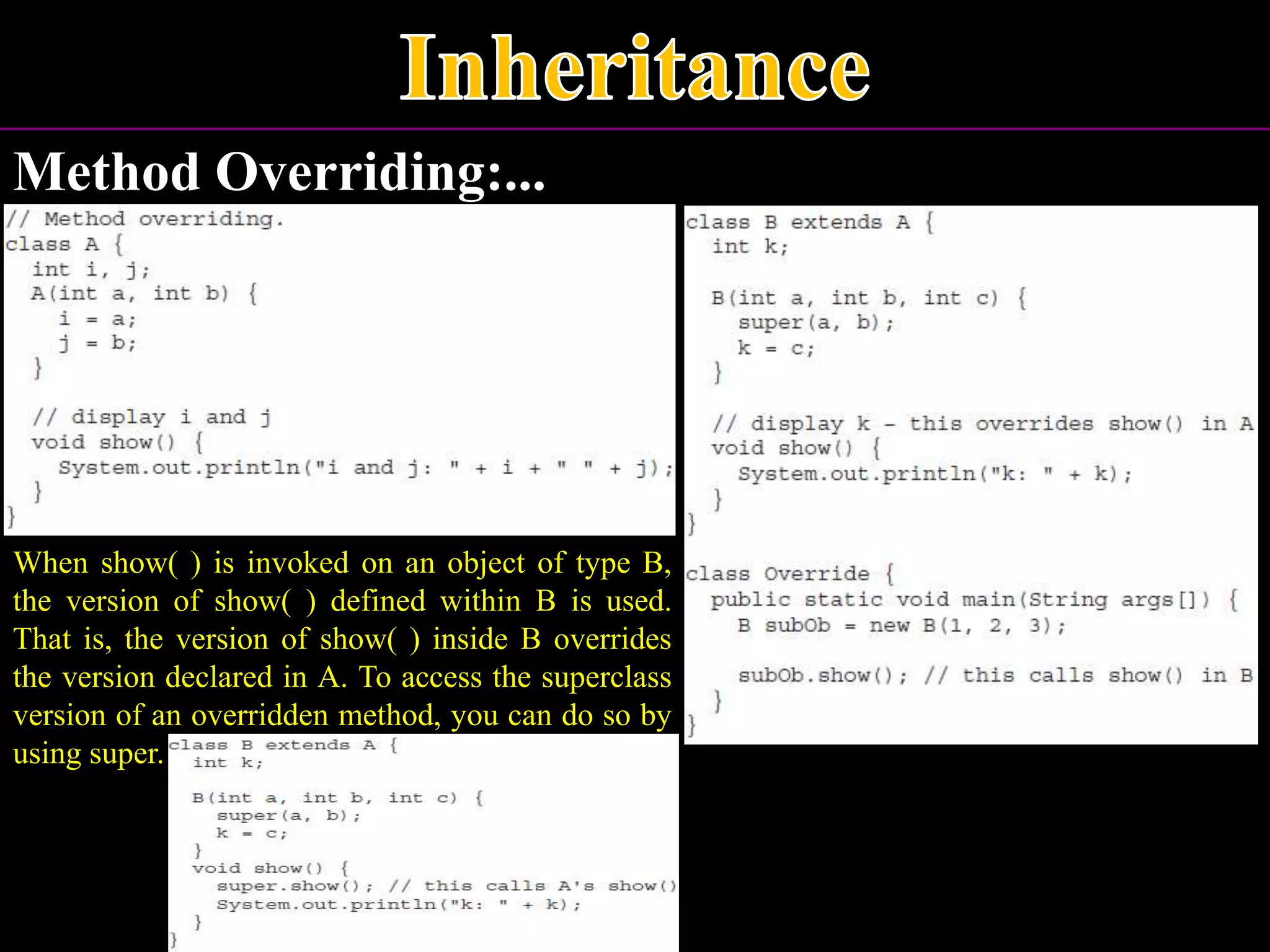 Inheritance

Method Overriding:...

// Method overriding.
class A {
  int i, j;
  A(int a, int b) {
    i = a;
    j = b;
  }

  // display i and j
  void show() {
    System.out.println("i and j: " + i + " " + j);
  }
}

When show( ) is invoked on an object of type B, the version of show( ) defined within B is used. That is, the version of show( ) inside B overrides the version declared in A. To access the superclass version of an overridden method, you can do so by using super.

class B extends A {
  int k;

  B(int a, int b, int c) {
    super(a, b);
    k = c;
  }
  void show() {
    super.show(); // this calls A's show()
    System.out.println("k: " + k);
  }
}

class B extends A {
  int k;

  B(int a, int b, int c) {
    super(a, b);
    k = c;
  }

  // display k – this overrides show() in A
  void show() {
    System.out.println("k: " + k);
  }
}

class Override {
  public static void main(String args[]) {
    B subOb = new B(1, 2, 3);

    subOb.show(); // this calls show() in B
  }
}